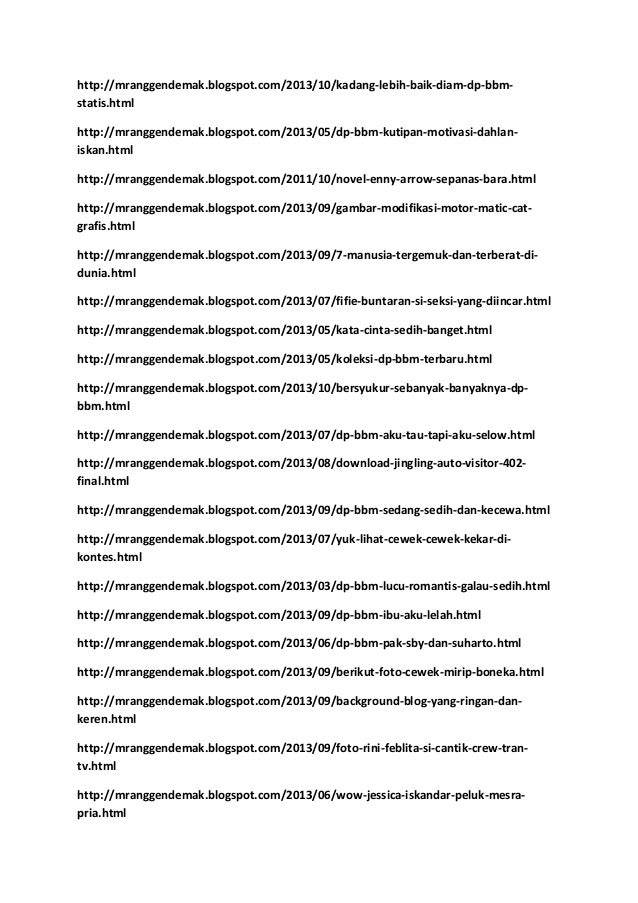 http://mranggendemak.blogspot.com/2013/10/kadang-lebih-baik-diam-dp-bbm-statis.html

http://mranggendemak.blogspot.com/2013/05/dp-bbm-kutipan-motivasi-dahlan-iskan.html

http://mranggendemak.blogspot.com/2011/10/novel-enny-arrow-sepanas-bara.html

http://mranggendemak.blogspot.com/2013/09/gambar-modifikasi-motor-matic-cat-grafis.html

http://mranggendemak.blogspot.com/2013/09/7-manusia-tergemuk-dan-terberat-di-dunia.html

http://mranggendemak.blogspot.com/2013/07/fifie-buntaran-si-seksi-yang-diincar.html

http://mranggendemak.blogspot.com/2013/05/kata-cinta-sedih-banget.html

http://mranggendemak.blogspot.com/2013/05/koleksi-dp-bbm-terbaru.html

http://mranggendemak.blogspot.com/2013/10/bersyukur-sebanyak-banyaknya-dp-bbm.html

http://mranggendemak.blogspot.com/2013/07/dp-bbm-aku-tau-tapi-aku-selow.html

http://mranggendemak.blogspot.com/2013/08/download-jingling-auto-visitor-402-final.html

http://mranggendemak.blogspot.com/2013/09/dp-bbm-sedang-sedih-dan-kecewa.html

http://mranggendemak.blogspot.com/2013/07/yuk-lihat-cewek-cewek-kekar-di-kontes.html

http://mranggendemak.blogspot.com/2013/03/dp-bbm-lucu-romantis-galau-sedih.html

http://mranggendemak.blogspot.com/2013/09/dp-bbm-ibu-aku-lelah.html

http://mranggendemak.blogspot.com/2013/06/dp-bbm-pak-sby-dan-suharto.html

http://mranggendemak.blogspot.com/2013/09/berikut-foto-cewek-mirip-boneka.html

http://mranggendemak.blogspot.com/2013/09/background-blog-yang-ringan-dan-keren.html

http://mranggendemak.blogspot.com/2013/09/foto-rini-feblita-si-cantik-crew-tran-tv.html

http://mranggendemak.blogspot.com/2013/06/wow-jessica-iskandar-peluk-mesra-pria.html